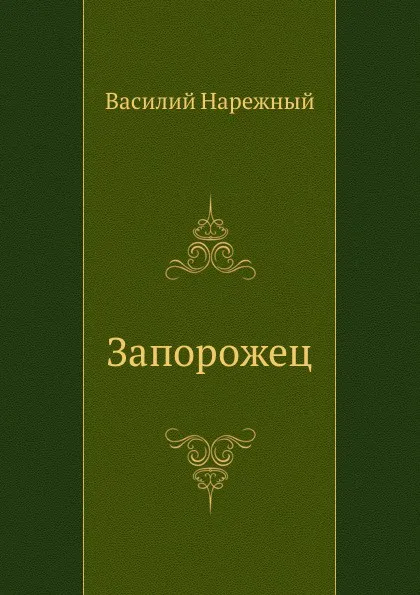 Василий Нарежный

Запорожец